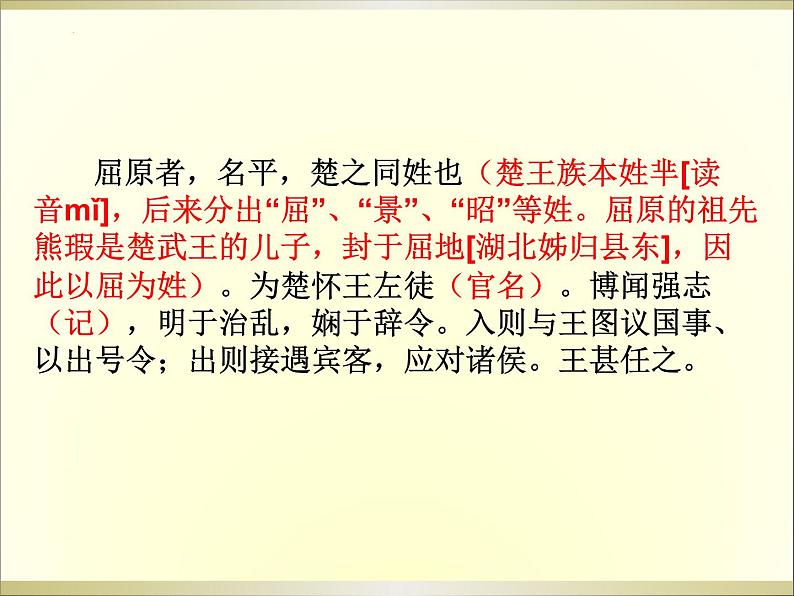 屈原者，名平，楚之同姓也（楚王族本姓芈[读音mǐ]，后来分出“屈”、“景”、“昭”等姓。屈原的祖先熊瑕是楚武王的儿子，封于屈地[湖北姊归县东]，因此以屈为姓）。为楚怀王左徒（官名）。博闻强志（记），明于治乱，娴于辞令。入则与王图议国事、以出号令；出则接遇宾客，应对诸侯。王甚任之。